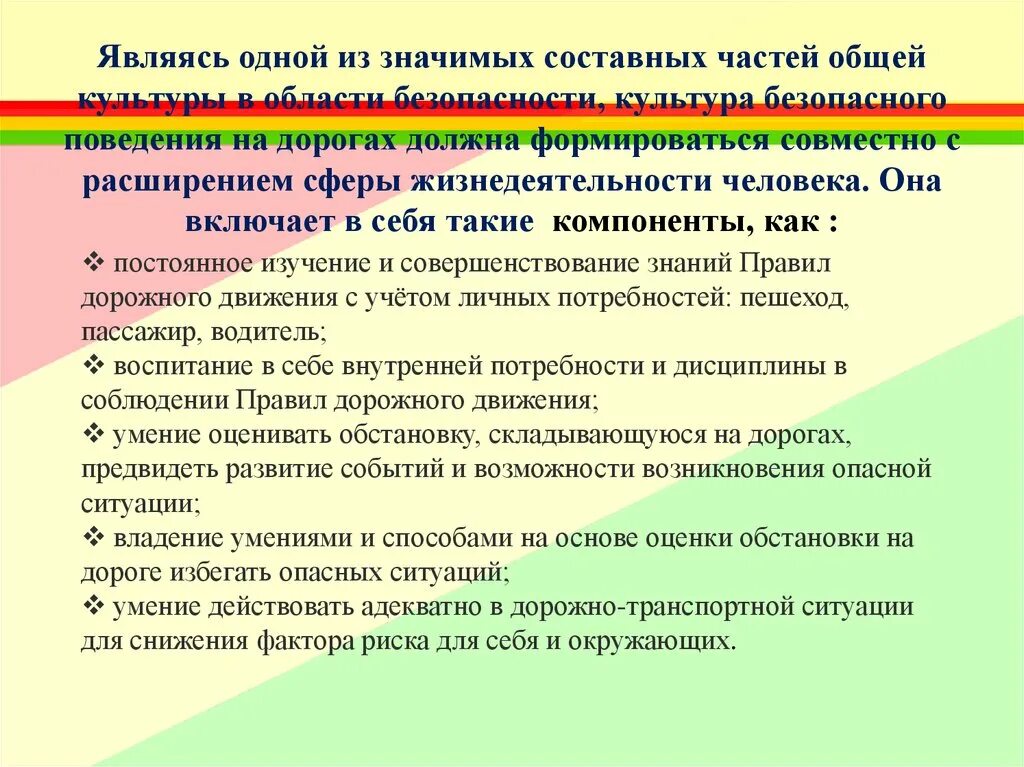 Являясь одной из значимых составных частей общей культуры в области безопасности, культура безопасного поведения на дорогах должна формироваться совместно с расширением сферы жизнедеятельности человека. Она включает в себя такие компоненты, как :

❖ постоянное изучение и совершенствование знаний Правил дорожного движения с учётом личных потребностей: пешеход, пассажир, водитель;
❖ воспитание в себе внутренней потребности и дисциплины в соблюдении Правил дорожного движения;
❖ умение оценивать обстановку, складывающуюся на дорогах, предвидеть развитие событий и возможности возникновения опасной ситуации;
❖ владение умениями и способами на основе оценки обстановки на дороге избегать опасных ситуаций;
❖ умение действовать адекватно в дорожно-транспортной ситуации для снижения фактора риска для себя и окружающих.